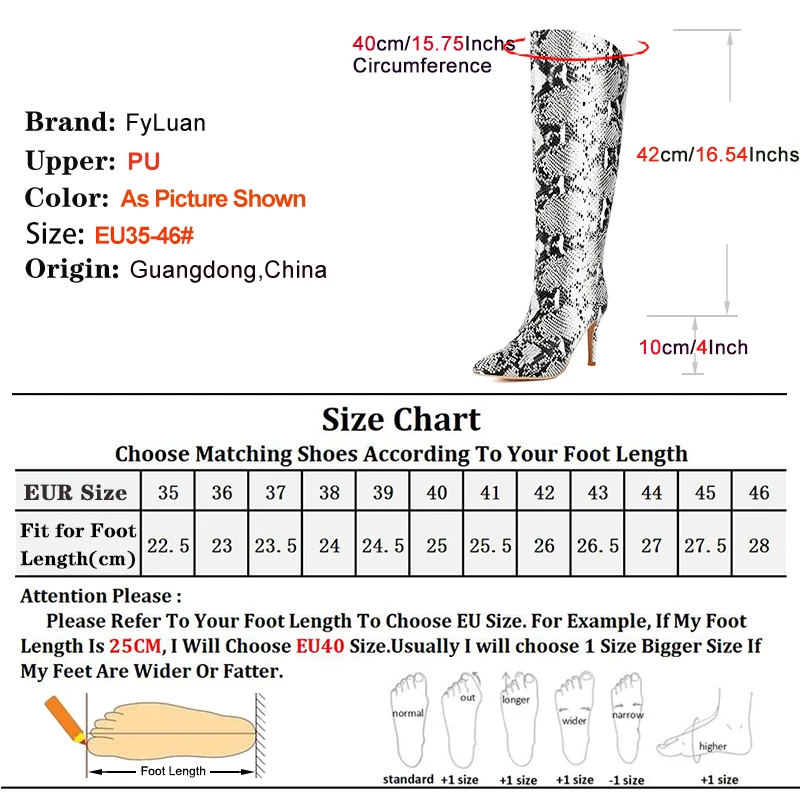 40cm/15.75Inchs
Circumference

Brand: FyLuan
Upper: PU
Color: As Picture Shown
Size: EU35-46#
Origin: Guangdong,China

42cm/16.54Inchs

10cm/4Inch

Size Chart
Choose Matching Shoes According To Your Foot Length

| EUR Size | 35 | 36 | 37 | 38 | 39 | 40 | 41 | 42 | 43 | 44 | 45 | 46 |
|---|---|---|---|---|---|---|---|---|---|---|---|---|
| Fit for Foot Length(cm) | 22.5 | 23 | 23.5 | 24 | 24.5 | 25 | 25.5 | 26 | 26.5 | 27 | 27.5 | 28 |

Attention Please :
Please Refer To Your Foot Length To Choose EU Size. For Example, If My Foot Length Is 25CM, I Will Choose EU40 Size.Usually I will choose 1 Size Bigger Size If My Feet Are Wider Or Fatter.

Foot Length

normal
standard
out
+1 size
longer
+1 size
wider
+1 size
narrow
-1 size
higher
+1 size